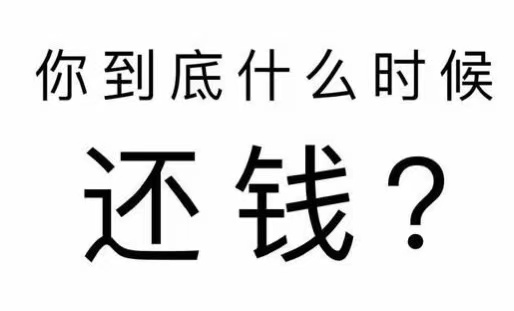 你到底什么时候

还钱？